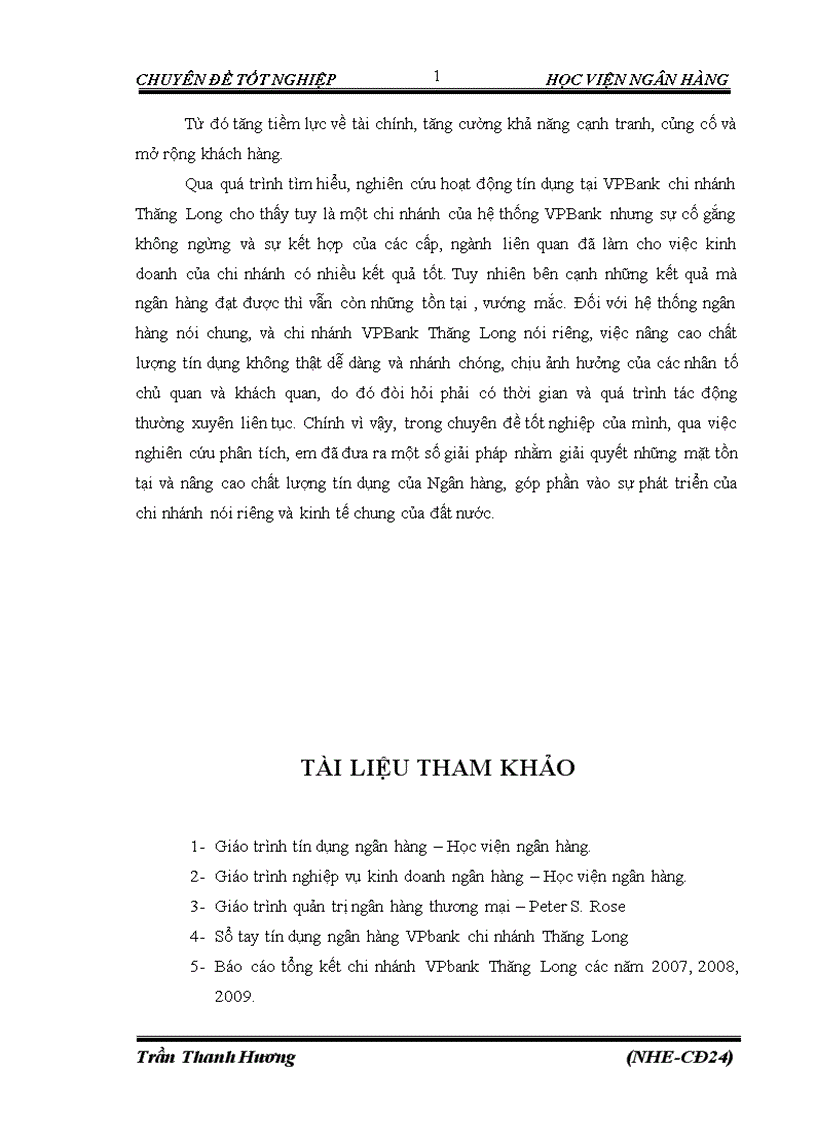 CHUYÊN ĐỀ TỐT NGHIỆP 1 HỌC VIỆN NGÂN HÀNG

Từ đó tăng tiềm lực về tài chính, tăng cường khả năng cạnh tranh, củng cố và mở rộng khách hàng.

Qua quá trình tìm hiểu, nghiên cứu hoạt động tín dụng tại VPBank chi nhánh Thăng Long cho thấy tuy là một chi nhánh của hệ thống VPBank nhưng sự cố gắng không ngừng và sự kết hợp của các cấp, ngành liên quan đã làm cho việc kinh doanh của chi nhánh có nhiều kết quả tốt. Tuy nhiên bên cạnh những kết quả mà ngân hàng đạt được thì vẫn còn những tồn tại , vướng mắc. Đối với hệ thống ngân hàng nói chung, và chi nhánh VPBank Thăng Long nói riêng, việc nâng cao chất lượng tín dụng không thật dễ dàng và nhánh chóng, chịu ảnh hưởng của các nhân tố chủ quan và khách quan, do đó đòi hỏi phải có thời gian và quá trình tác động thường xuyên liên tục. Chính vì vậy, trong chuyên đề tốt nghiệp của mình, qua việc nghiên cứu phân tích, em đã đưa ra một số giải pháp nhằm giải quyết những mặt tồn tại và nâng cao chất lượng tín dụng của Ngân hàng, góp phần vào sự phát triển của chi nhánh nói riêng và kinh tế chung của đất nước.

TÀI LIỆU THAM KHẢO

1- Giáo trình tín dụng ngân hàng – Học viện ngân hàng.
2- Giáo trình nghiệp vụ kinh doanh ngân hàng – Học viện ngân hàng.
3- Giáo trình quản trị ngân hàng thương mại – Peter S. Rose
4- Sổ tay tín dụng ngân hàng VPbank chi nhánh Thăng Long
5- Báo cáo tổng kết chi nhánh VPbank Thăng Long các năm 2007, 2008, 2009.

Trần Thanh Hương (NHE-CĐ24)